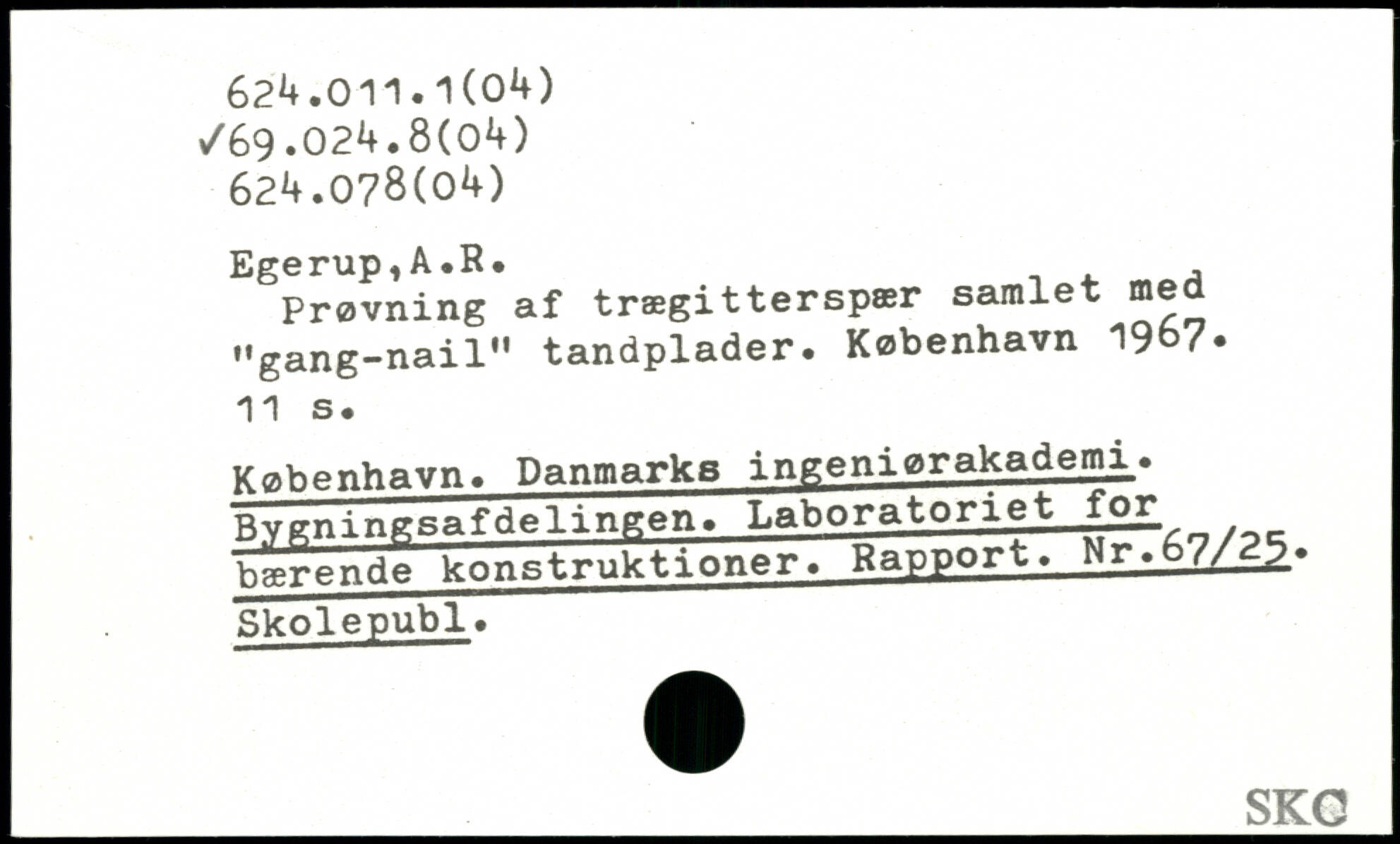 624.011.1(04)
✓69.024.8(04)
624.078(04)

Egerup,A.R.
Prøvning af trægitterspær samlet med "gang-nail" tandplader. København 1967.
11 s.

København. Danmarks ingeniørakademi. Bygningsafdelingen. Laboratoriet for bærende konstruktioner. Rapport. Nr.67/25. Skolepubl.

SKC